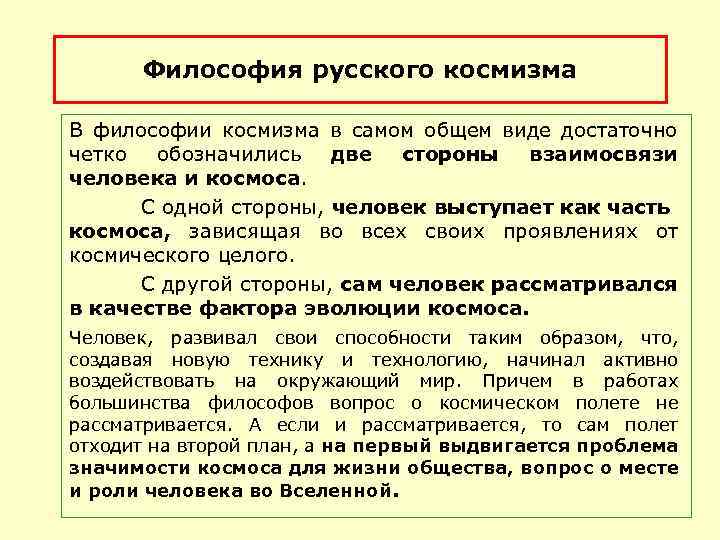 Философия русского космизма

В философии космизма в самом общем виде достаточно четко обозначились две стороны взаимосвязи человека и космоса.

С одной стороны, человек выступает как часть космоса, зависящая во всех своих проявлениях от космического целого.

С другой стороны, сам человек рассматривался в качестве фактора эволюции космоса.

Человек, развивал свои способности таким образом, что, создавая новую технику и технологию, начинал активно воздействовать на окружающий мир. Причем в работах большинства философов вопрос о космическом полете не рассматривается. А если и рассматривается, то сам полет отходит на второй план, а на первый выдвигается проблема значимости космоса для жизни общества, вопрос о месте и роли человека во Вселенной.